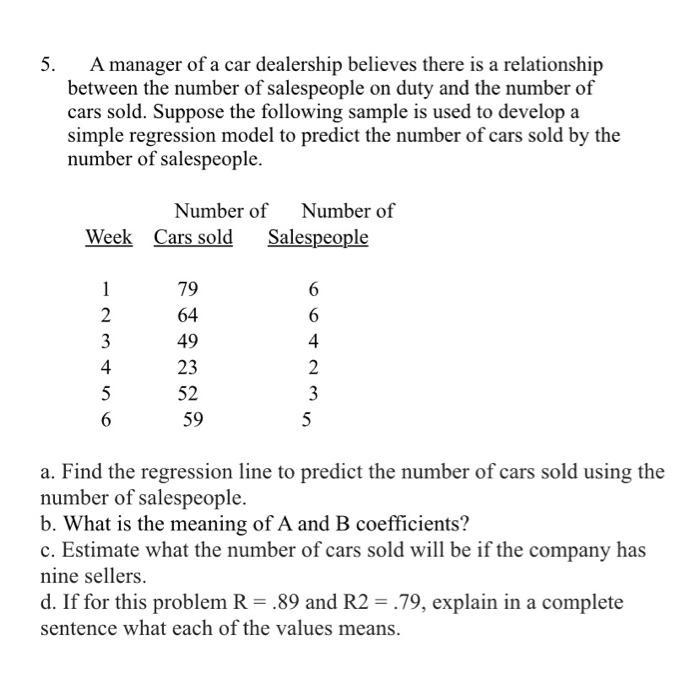 5. A manager of a car dealership believes there is a relationship between the number of salespeople on duty and the number of cars sold. Suppose the following sample is used to develop a simple regression model to predict the number of cars sold by the number of salespeople.

| Week | Number of Cars sold | Number of Salespeople |
|---|---|---|
| 1 | 79 | 6 |
| 2 | 64 | 6 |
| 3 | 49 | 4 |
| 4 | 23 | 2 |
| 5 | 52 | 3 |
| 6 | 59 | 5 |

a. Find the regression line to predict the number of cars sold using the number of salespeople.
b. What is the meaning of A and B coefficients?
c. Estimate what the number of cars sold will be if the company has nine sellers.
d. If for this problem R = .89 and R2 = .79, explain in a complete sentence what each of the values means.